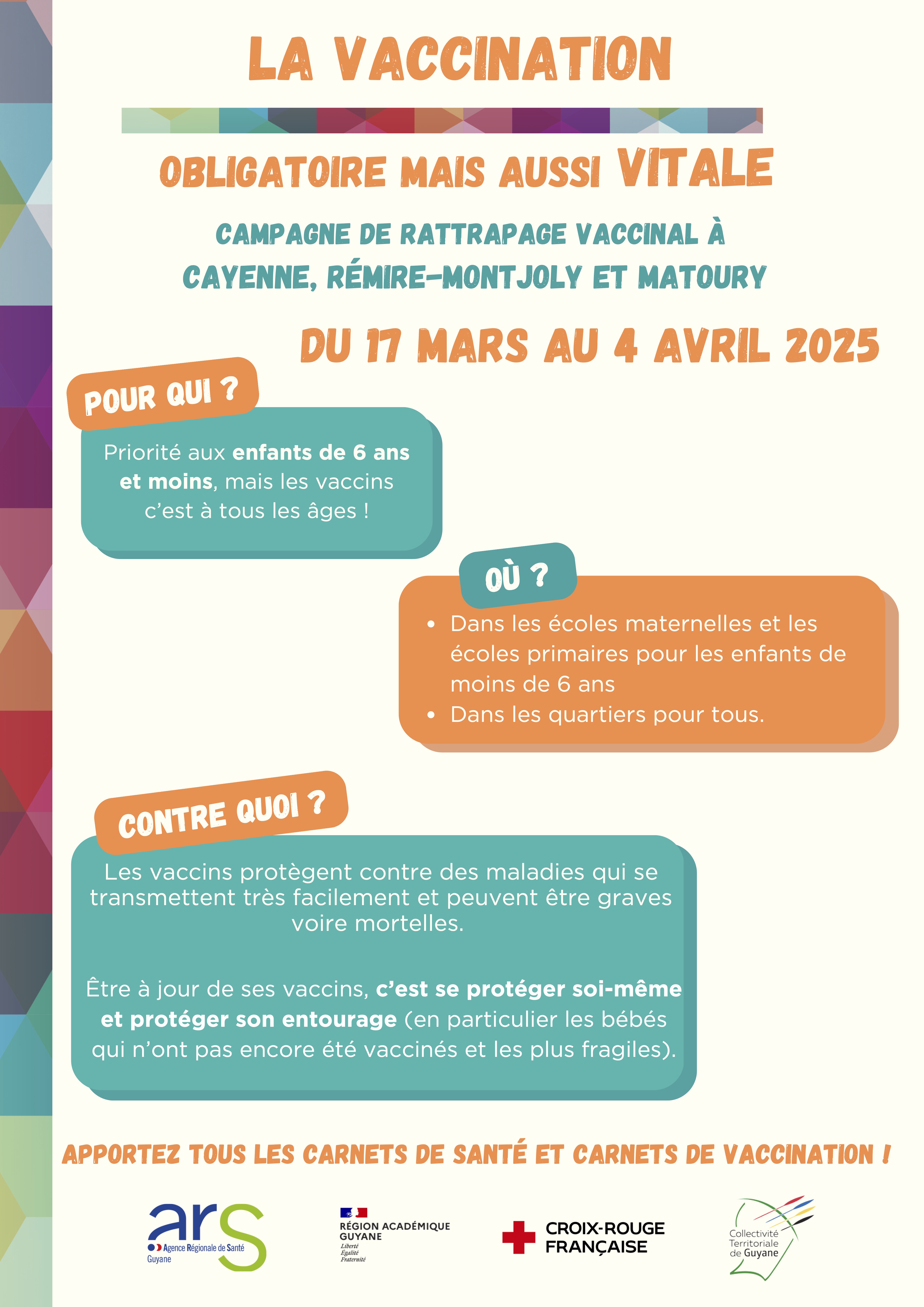 LA VACCINATION

OBLIGATOIRE MAIS AUSSI VITALE

CAMPAGNE DE RATTRAPAGE VACCINAL À CAYENNE, RÉMIRE-MONTJOLY ET MATOURY

DU 17 MARS AU 4 AVRIL 2025

POUR QUI ?

Priorité aux enfants de 6 ans et moins, mais les vaccins c'est à tous les âges !

OÙ ?

• Dans les écoles maternelles et les écoles primaires pour les enfants de moins de 6 ans
• Dans les quartiers pour tous.

CONTRE QUOI ?

Les vaccins protègent contre des maladies qui se transmettent très facilement et peuvent être graves voire mortelles.

Être à jour de ses vaccins, c'est se protéger soi-même et protéger son entourage (en particulier les bébés qui n'ont pas encore été vaccinés et les plus fragiles).

APPORTEZ TOUS LES CARNETS DE SANTÉ ET CARNETS DE VACCINATION !

ars
Agence Régionale de Santé
Guyane

RÉGION ACADÉMIQUE
GUYANE
Liberté
Égalité
Fraternité

CROIX-ROUGE
FRANÇAISE

Collectivité
Territoriale
de Guyane